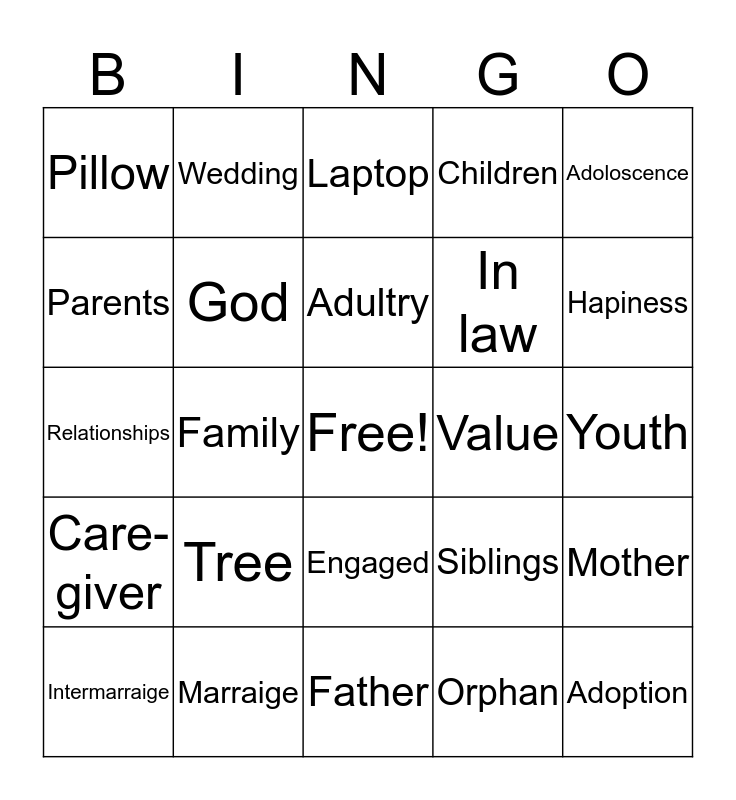 | B | I | N | G | O |
|---|---|---|---|---|
| Pillow | Wedding | Laptop | Children | Adoloscence |
| Parents | God | Adultry | In law | Hapiness |
| Relationships | Family | Free! | Value | Youth |
| Care-giver | Tree | Engaged | Siblings | Mother |
| Intermarraige | Marraige | Father | Orphan | Adoption |